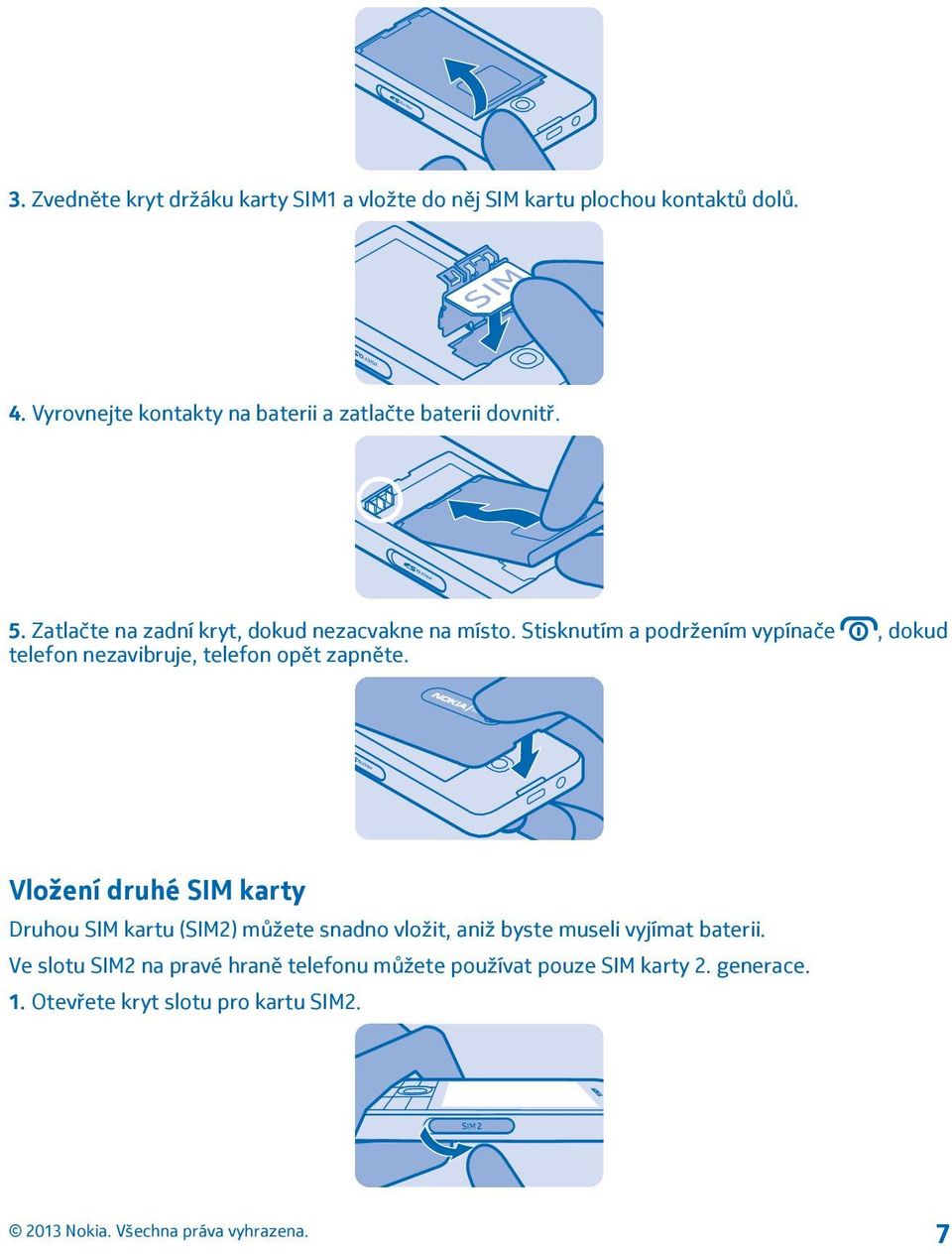 3. Zvedněte kryt držáku karty SIM1 a vložte do něj SIM kartu plochou kontaktů dolů.

SIM

4. Vyrovnejte kontakty na baterii a zatlačte baterii dovnitř.

5. Zatlačte na zadní kryt, dokud nezacvakne na místo. Stisknutím a podržením vypínače , dokud telefon nezavibruje, telefon opět zapněte.

NOKIA

Vložení druhé SIM karty

Druhou SIM kartu (SIM2) můžete snadno vložit, aniž byste museli vyjímat baterii.

Ve slotu SIM2 na pravé hraně telefonu můžete používat pouze SIM karty 2. generace.

1. Otevřete kryt slotu pro kartu SIM2.

SIM 2

© 2013 Nokia. Všechna práva vyhrazena.

7